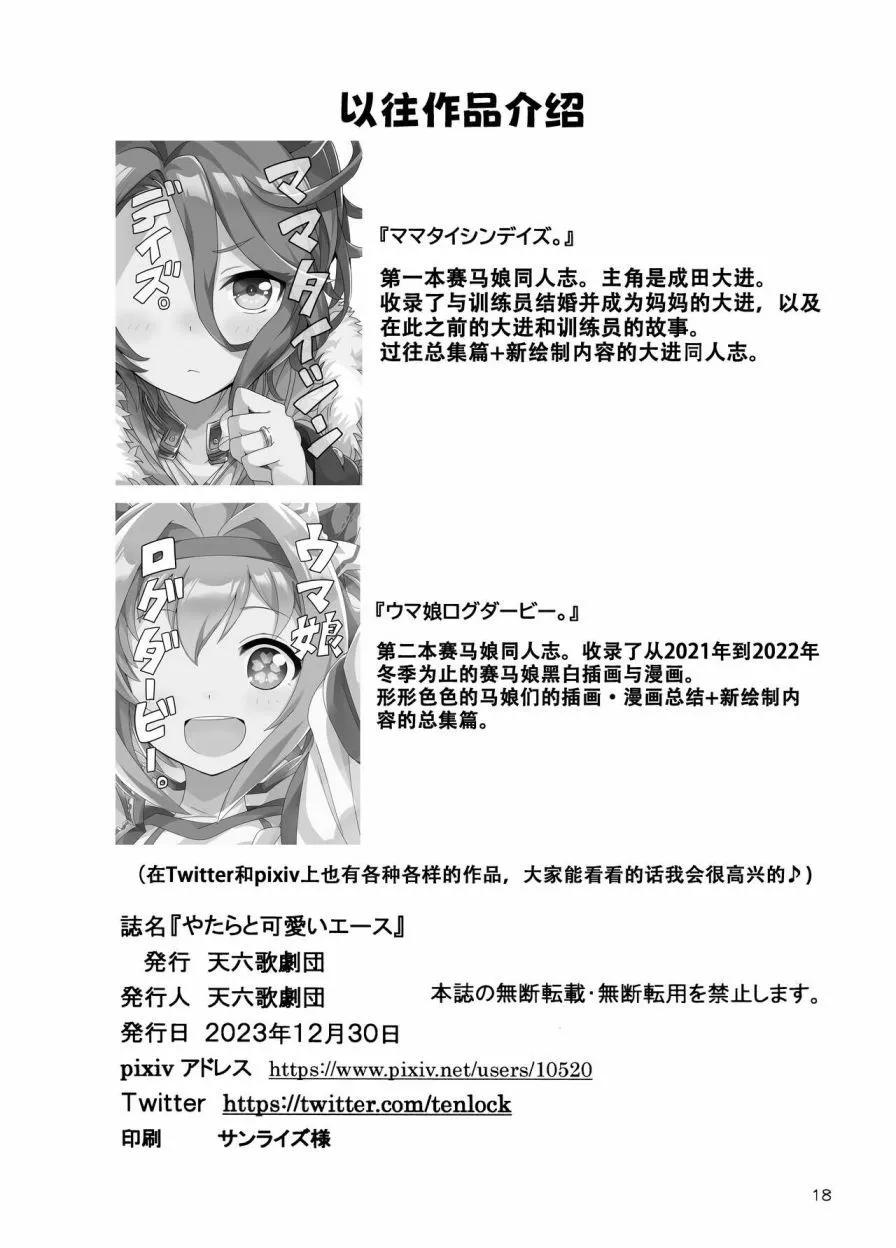 以往作品介绍

ママタイシンデイズ。

『ママタイシンデイズ。』

第一本赛马娘同人志。主角是成田大进。收录了与训练员结婚并成为妈妈的大进，以及在此之前的大进和训练员的故事。过往总集篇+新绘制内容的大进同人志。

ウマ娘ログダービー。

『ウマ娘ログダービー。』

第二本赛马娘同人志。收录了从2021年到2022年冬季为止的赛马娘黑白插画与漫画。形形色色的马娘们的插画・漫画总结+新绘制内容的总集篇。

（在Twitter和pixiv上也有各种各样的作品，大家能看看的话我会很高兴的♪）

誌名『やたらと可愛いエース』
発行　天六歌劇団
発行人　天六歌劇団
本誌の無断転載・無断転用を禁止します。
発行日　2023年12月30日
pixiv アドレス　https://www.pixiv.net/users/10520
Twitter　https://twitter.com/tenlock
印刷　サンライズ様

18